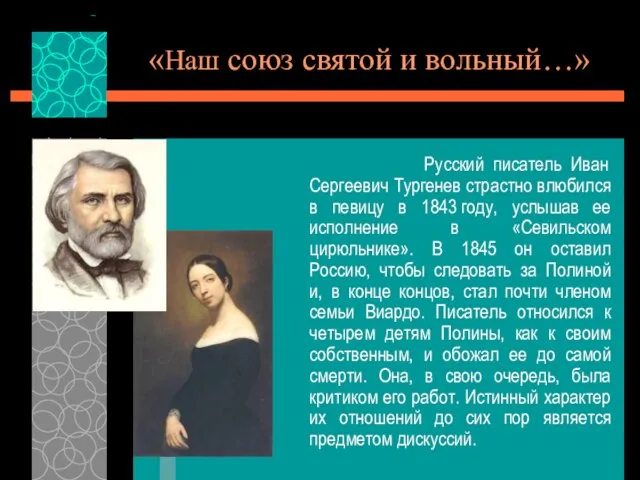 «Наш союз святой и вольный…»

Русский писатель Иван Сергеевич Тургенев страстно влюбился в певицу в 1843 году, услышав ее исполнение в «Севильском цирюльнике». В 1845 он оставил Россию, чтобы следовать за Полиной и, в конце концов, стал почти членом семьи Виардо. Писатель относился к четырем детям Полины, как к своим собственным, и обожал ее до самой смерти. Она, в свою очередь, была критиком его работ. Истинный характер их отношений до сих пор является предметом дискуссий.